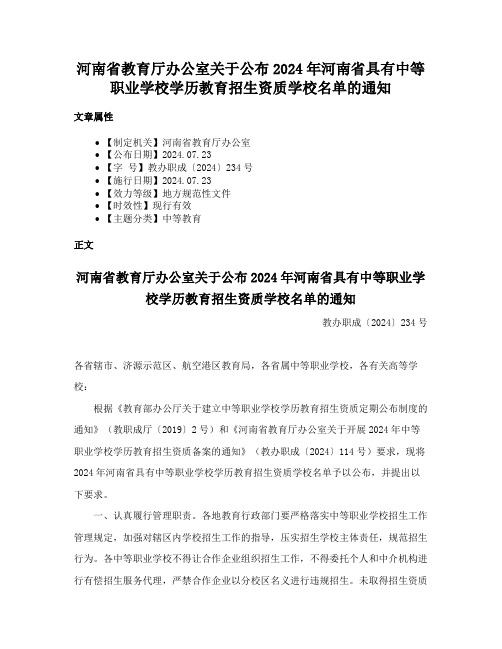 河南省教育厅办公室关于公布 2024 年河南省具有中等职业学校学历教育招生资质学校名单的通知

文章属性

- 【制定机关】河南省教育厅办公室
- 【公布日期】2024.07.23
- 【字　号】教办职成〔2024〕234 号
- 【施行日期】2024.07.23
- 【效力等级】地方规范性文件
- 【时效性】现行有效
- 【主题分类】中等教育

正文

河南省教育厅办公室关于公布 2024 年河南省具有中等职业学校学历教育招生资质学校名单的通知

教办职成〔2024〕234 号

各省辖市、济源示范区、航空港区教育局，各省属中等职业学校，各有关高等学校：

根据《教育部办公厅关于建立中等职业学校学历教育招生资质定期公布制度的通知》（教职成厅〔2019〕2 号）和《河南省教育厅办公室关于开展 2024 年中等职业学校学历教育招生资质备案的通知》（教办职成〔2024〕114 号）要求，现将 2024 年河南省具有中等职业学校学历教育招生资质学校名单予以公布，并提出以下要求。

一、认真履行管理职责。各地教育行政部门要严格落实中等职业学校招生工作管理规定，加强对辖区内学校招生工作的指导，压实招生学校主体责任，规范招生行为。各中等职业学校不得让合作企业组织招生工作，不得委托个人和中介机构进行有偿招生服务代理，严禁合作企业以分校区名义进行违规招生。未取得招生资质